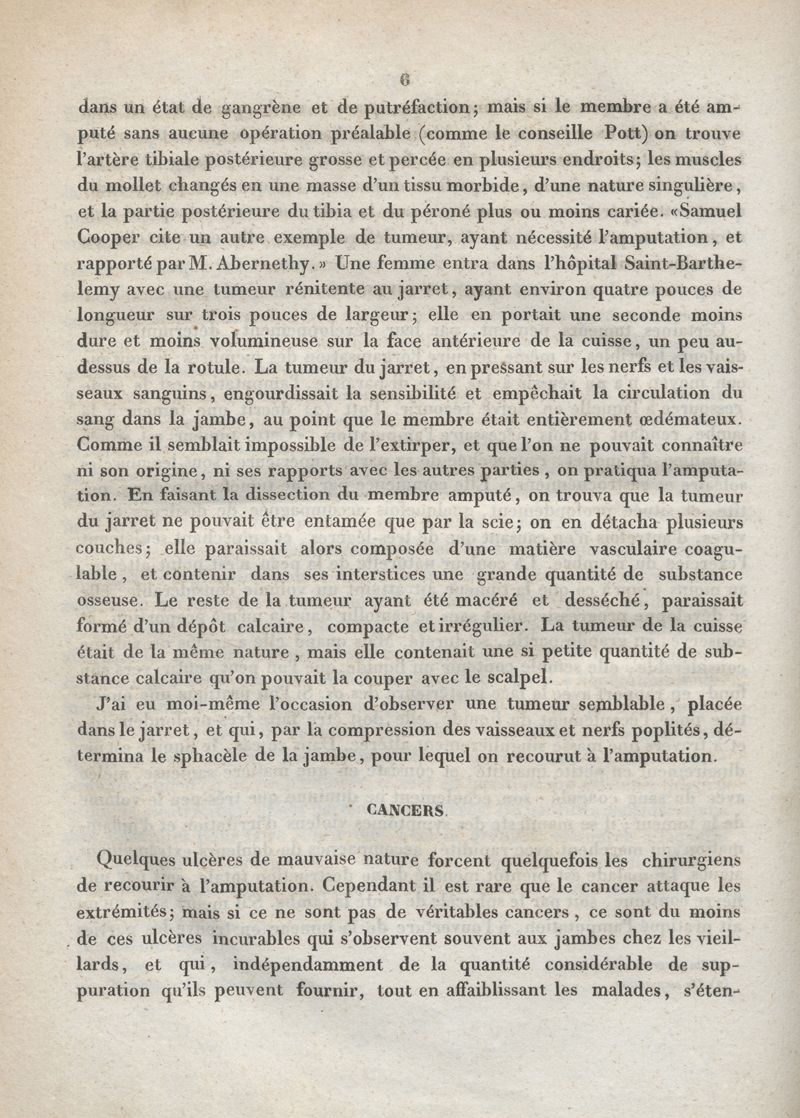 6

dans un état de gangrène et de putréfaction; mais si le membre a été amputé sans aucune opération préalable (comme le conseille Pott) on trouve l'artère tibiale postérieure grosse et percée en plusieurs endroits; les muscles du mollet changés en une masse d'un tissu morbide, d'une nature singulière, et la partie postérieure du tibia et du péroné plus ou moins cariée. «Samuel Cooper cite un autre exemple de tumeur, ayant nécessité l'amputation, et rapporté par M. Abernethy.» Une femme entra dans l'hôpital Saint-Barthelemy avec une tumeur rénitente au jarret, ayant environ quatre pouces de longueur sur trois pouces de largeur; elle en portait une seconde moins dure et moins volumineuse sur la face antérieure de la cuisse, un peu au-dessus de la rotule. La tumeur du jarret, en pressant sur les nerfs et les vaisseaux sanguins, engourdissait la sensibilité et empêchait la circulation du sang dans la jambe, au point que le membre était entièrement œdémateux. Comme il semblait impossible de l'extirper, et que l'on ne pouvait connaître ni son origine, ni ses rapports avec les autres parties, on pratiqua l'amputation. En faisant la dissection du membre amputé, on trouva que la tumeur du jarret ne pouvait être entamée que par la scie; on en détacha plusieurs couches; elle paraissait alors composée d'une matière vasculaire coagulable, et contenir dans ses interstices une grande quantité de substance osseuse. Le reste de la tumeur ayant été macéré et desséché, paraissait formé d'un dépôt calcaire, compacte et irrégulier. La tumeur de la cuisse était de la même nature, mais elle contenait une si petite quantité de substance calcaire qu'on pouvait la couper avec le scalpel.

J'ai eu moi-même l'occasion d'observer une tumeur semblable, placée dans le jarret, et qui, par la compression des vaisseaux et nerfs poplités, détermina le sphacèle de la jambe, pour lequel on recourut à l'amputation.

CANCERS.

Quelques ulcères de mauvaise nature forcent quelquefois les chirurgiens de recourir à l'amputation. Cependant il est rare que le cancer attaque les extrémités; mais si ce ne sont pas de véritables cancers, ce sont du moins de ces ulcères incurables qui s'observent souvent aux jambes chez les vieillards, et qui, indépendamment de la quantité considérable de suppuration qu'ils peuvent fournir, tout en affaiblissant les malades, s'éten-